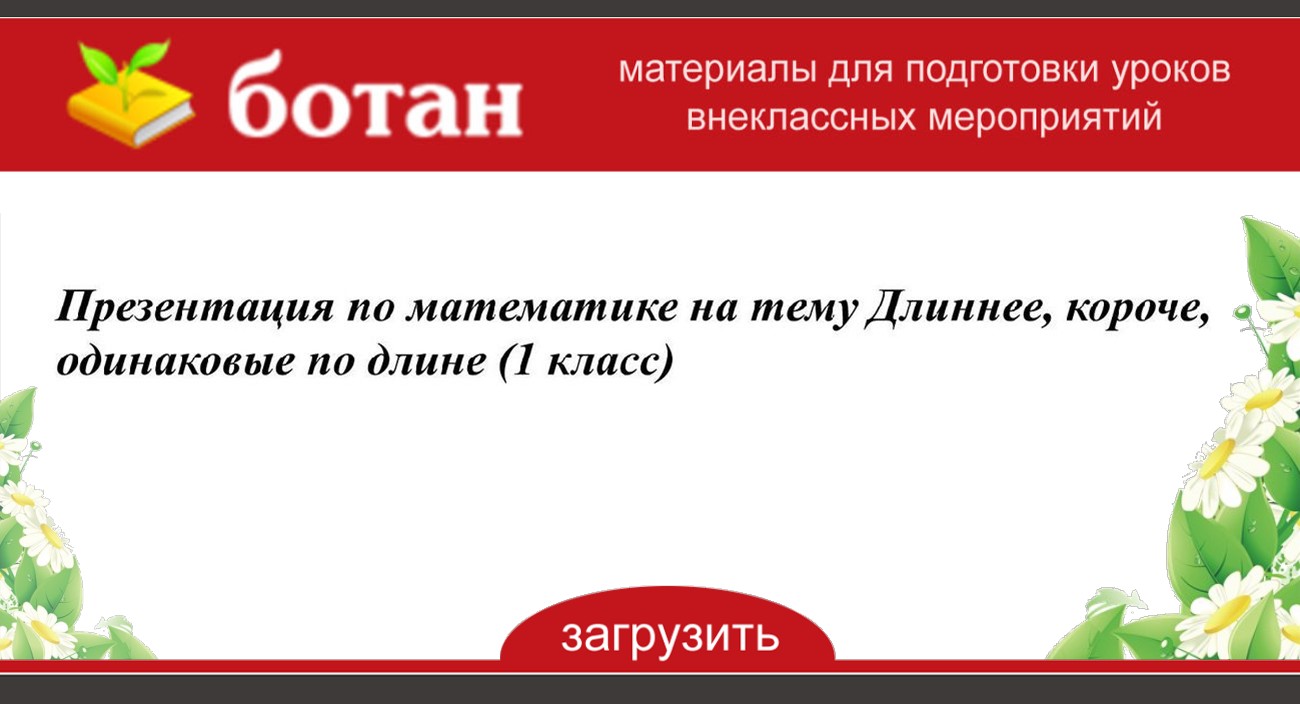 ботан

материалы для подготовки уроков внеклассных мероприятий

Презентация по математике на тему Длиннее, короче, одинаковые по длине (1 класс)

загрузить